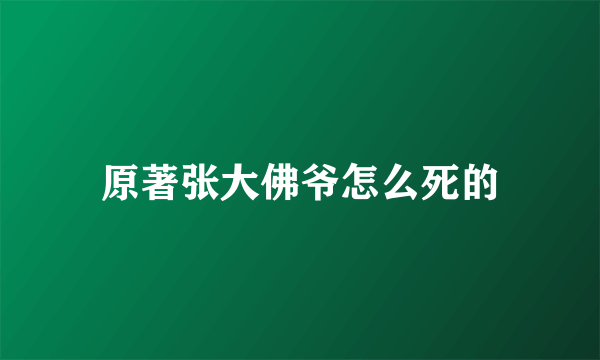 原著张大佛爷怎么死的